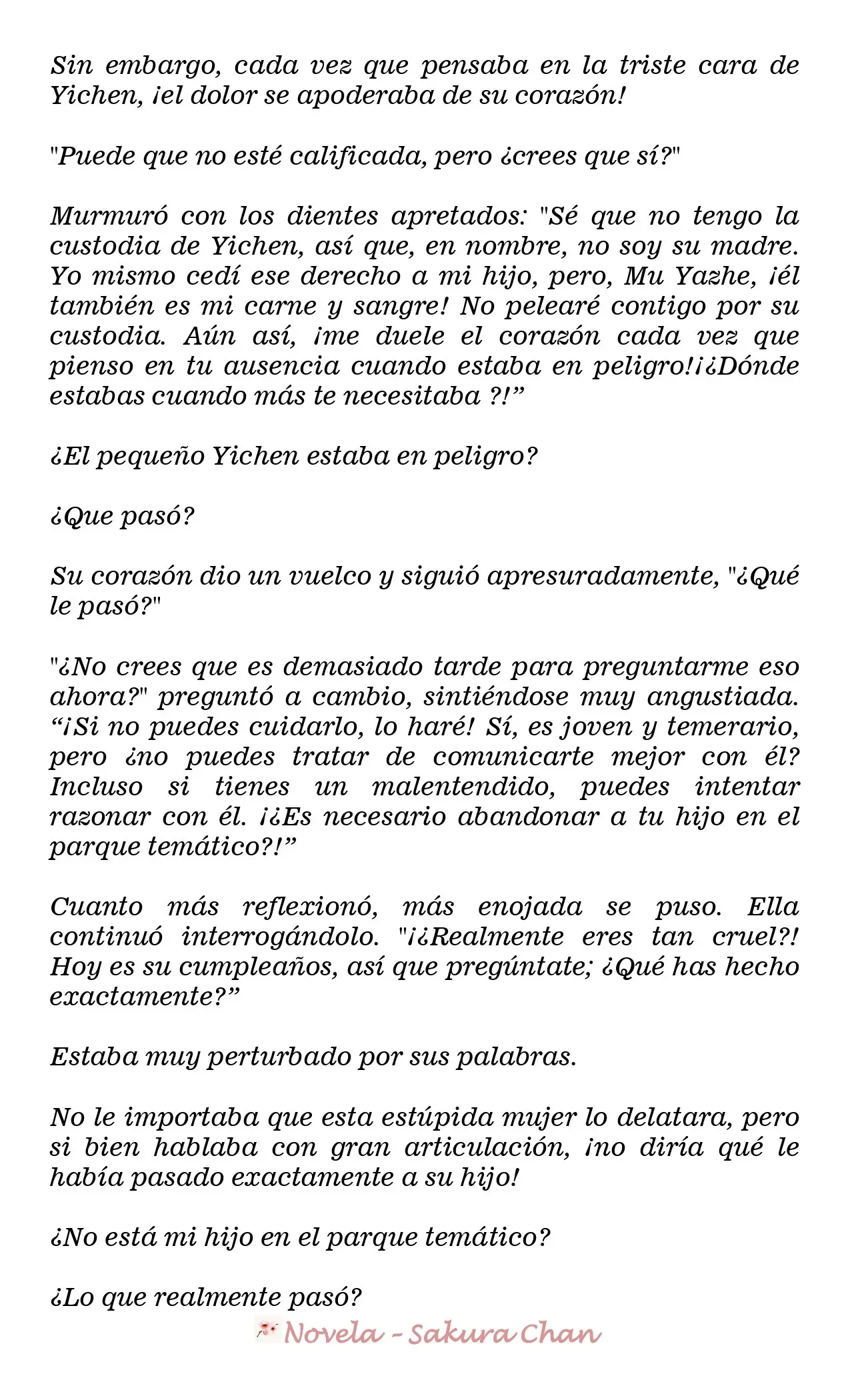 Sin embargo, cada vez que pensaba en la triste cara de Yichen, ¡el dolor se apoderaba de su corazón!

"Puede que no esté calificada, pero ¿crees que sí?"

Murmuró con los dientes apretados: "Sé que no tengo la custodia de Yichen, así que, en nombre, no soy su madre. Yo mismo cedí ese derecho a mi hijo, pero, Mu Yazhe, ¡él también es mi carne y sangre! No pelearé contigo por su custodia. Aún así, ¡me duele el corazón cada vez que pienso en tu ausencia cuando estaba en peligro!¡¿Dónde estabas cuando más te necesitaba ?!"

¿El pequeño Yichen estaba en peligro?

¿Que pasó?

Su corazón dio un vuelco y siguió apresuradamente, "¿Qué le pasó?"

"¿No crees que es demasiado tarde para preguntarme eso ahora?" preguntó a cambio, sintiéndose muy angustiada. "¡Si no puedes cuidarlo, lo haré! Sí, es joven y temerario, pero ¿no puedes tratar de comunicarte mejor con él? Incluso si tienes un malentendido, puedes intentar razonar con él. ¡¿Es necesario abandonar a tu hijo en el parque temático?!"

Cuanto más reflexionó, más enojada se puso. Ella continuó interrogándolo. "¡¿Realmente eres tan cruel?! Hoy es su cumpleaños, así que pregúntate; ¿Qué has hecho exactamente?"

Estaba muy perturbado por sus palabras.

No le importaba que esta estúpida mujer lo delatara, pero si bien hablaba con gran articulación, ¡no diría qué le había pasado exactamente a su hijo!

¿No está mi hijo en el parque temático?

¿Lo que realmente pasó?

Novela - Sakura Chan